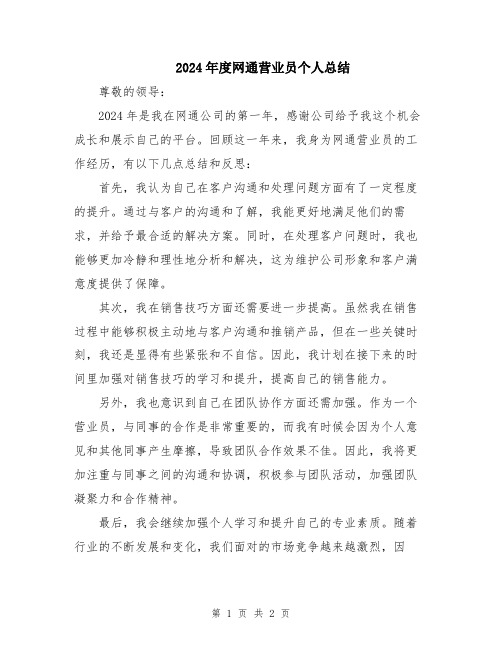 2024年度网通营业员个人总结

尊敬的领导：

2024年是我在网通公司的第一年，感谢公司给予我这个机会成长和展示自己的平台。回顾这一年来，我身为网通营业员的工作经历，有以下几点总结和反思：

首先，我认为自己在客户沟通和处理问题方面有了一定程度的提升。通过与客户的沟通和了解，我能更好地满足他们的需求，并给予最合适的解决方案。同时，在处理客户问题时，我也能够更加冷静和理性地分析和解决，这为维护公司形象和客户满意度提供了保障。

其次，我在销售技巧方面还需要进一步提高。虽然我在销售过程中能够积极主动地与客户沟通和推销产品，但在一些关键时刻，我还是显得有些紧张和不自信。因此，我计划在接下来的时间里加强对销售技巧的学习和提升，提高自己的销售能力。

另外，我也意识到自己在团队协作方面还需加强。作为一个营业员，与同事的合作是非常重要的，而我有时候会因为个人意见和其他同事产生摩擦，导致团队合作效果不佳。因此，我将更加注重与同事之间的沟通和协调，积极参与团队活动，加强团队凝聚力和合作精神。

最后，我会继续加强个人学习和提升自己的专业素质。随着行业的不断发展和变化，我们面对的市场竞争越来越激烈，因

第 1 页 共 2 页